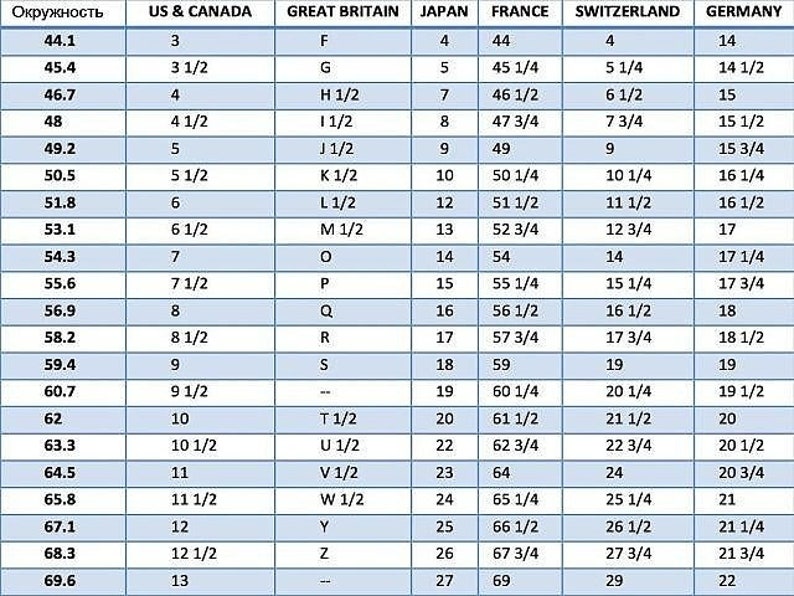 | Окружность | US & CANADA | GREAT BRITAIN | JAPAN | FRANCE | SWITZERLAND | GERMANY |
|---|---|---|---|---|---|---|
| 44.1 | 3 | F | 4 | 44 | 4 | 14 |
| 45.4 | 3 1/2 | G | 5 | 45 1/4 | 5 1/4 | 14 1/2 |
| 46.7 | 4 | H 1/2 | 7 | 46 1/2 | 6 1/2 | 15 |
| 48 | 4 1/2 | I 1/2 | 8 | 47 3/4 | 7 3/4 | 15 1/2 |
| 49.2 | 5 | J 1/2 | 9 | 49 | 9 | 15 3/4 |
| 50.5 | 5 1/2 | K 1/2 | 10 | 50 1/4 | 10 1/4 | 16 1/4 |
| 51.8 | 6 | L 1/2 | 12 | 51 1/2 | 11 1/2 | 16 1/2 |
| 53.1 | 6 1/2 | M 1/2 | 13 | 52 3/4 | 12 3/4 | 17 |
| 54.3 | 7 | O | 14 | 54 | 14 | 17 1/4 |
| 55.6 | 7 1/2 | P | 15 | 55 1/4 | 15 1/4 | 17 3/4 |
| 56.9 | 8 | Q | 16 | 56 1/2 | 16 1/2 | 18 |
| 58.2 | 8 1/2 | R | 17 | 57 3/4 | 17 3/4 | 18 1/2 |
| 59.4 | 9 | S | 18 | 59 | 19 | 19 |
| 60.7 | 9 1/2 | -- | 19 | 60 1/4 | 20 1/4 | 19 1/2 |
| 62 | 10 | T 1/2 | 20 | 61 1/2 | 21 1/2 | 20 |
| 63.3 | 10 1/2 | U 1/2 | 22 | 62 3/4 | 22 3/4 | 20 1/2 |
| 64.5 | 11 | V 1/2 | 23 | 64 | 24 | 20 3/4 |
| 65.8 | 11 1/2 | W 1/2 | 24 | 65 1/4 | 25 1/4 | 21 |
| 67.1 | 12 | Y | 25 | 66 1/2 | 26 1/2 | 21 1/4 |
| 68.3 | 12 1/2 | Z | 26 | 67 3/4 | 27 3/4 | 21 3/4 |
| 69.6 | 13 | -- | 27 | 69 | 29 | 22 |